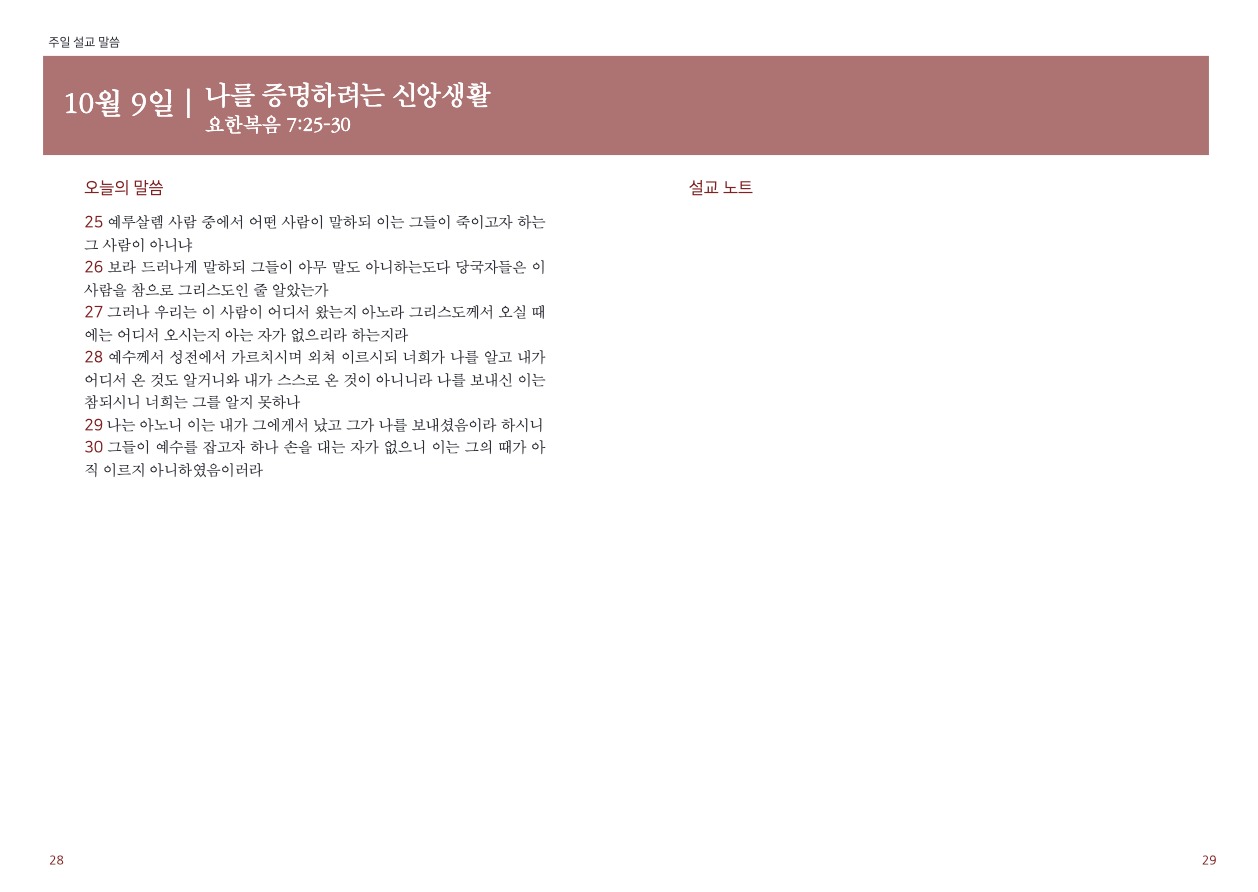 주일 설교 말씀

10월 9일 | 나를 증명하려는 신앙생활
요한복음 7:25-30

오늘의 말씀

25 예루살렘 사람 중에서 어떤 사람이 말하되 이는 그들이 죽이고자 하는 그 사람이 아니냐

26 보라 드러나게 말하되 그들이 아무 말도 아니하는도다 당국자들은 이 사람을 참으로 그리스도인 줄 알았는가

27 그러나 우리는 이 사람이 어디서 왔는지 아노라 그리스도께서 오실 때에는 어디서 오시는지 아는 자가 없으리라 하는지라

28 예수께서 성전에서 가르치시며 외쳐 이르시되 너희가 나를 알고 내가 어디서 온 것도 알거니와 내가 스스로 온 것이 아니니라 나를 보내신 이는 참되시니 너희는 그를 알지 못하나

29 나는 아노니 이는 내가 그에게서 났고 그가 나를 보내셨음이라 하시니

30 그들이 예수를 잡고자 하나 손을 대는 자가 없으니 이는 그의 때가 아직 이르지 아니하였음이러라

설교 노트

28

29